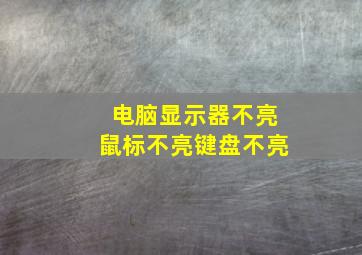 电脑显示器不亮
鼠标不亮键盘不亮